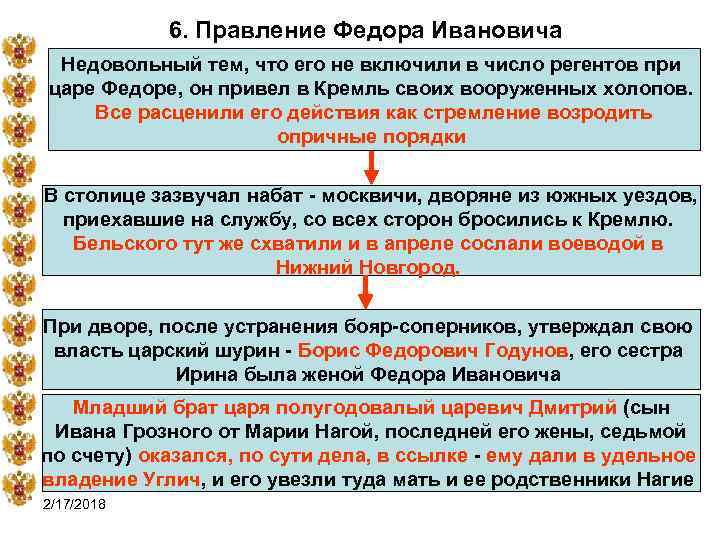 6. Правление Федора Ивановича

Недовольный тем, что его не включили в число регентов при царе Федоре, он привел в Кремль своих вооруженных холопов. Все расценили его действия как стремление возродить опричные порядки

В столице зазвучал набат - москвичи, дворяне из южных уездов, приехавшие на службу, со всех сторон бросились к Кремлю. Бельского тут же схватили и в апреле сослали воеводой в Нижний Новгород.

При дворе, после устранения бояр-соперников, утверждал свою власть царский шурин - Борис Федорович Годунов, его сестра Ирина была женой Федора Ивановича

Младший брат царя полугодовалый царевич Дмитрий (сын Ивана Грозного от Марии Нагой, последней его жены, седьмой по счету) оказался, по сути дела, в ссылке - ему дали в удельное владение Углич, и его увезли туда мать и ее родственники Нагие

2/17/2018